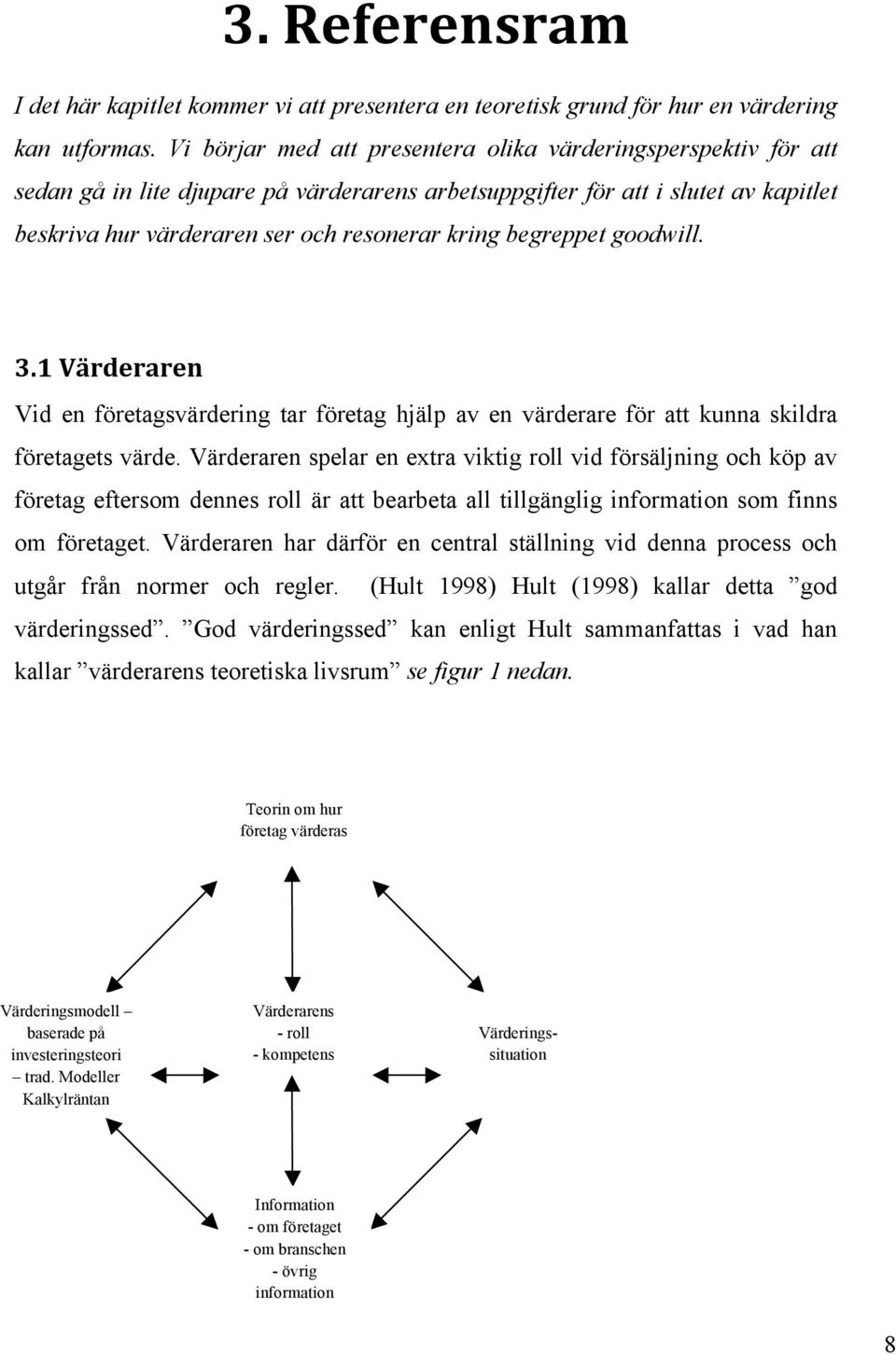 3. Referensram

I det här kapitlet kommer vi att presentera en teoretisk grund för hur en värdering kan utformas. Vi börjar med att presentera olika värderingsperspektiv för att sedan gå in lite djupare på värderarens arbetsuppgifter för att i slutet av kapitlet beskriva hur värderaren ser och resonerar kring begreppet goodwill.

3.1 Värderaren

Vid en företagsvärdering tar företag hjälp av en värderare för att kunna skildra företagets värde. Värderaren spelar en extra viktig roll vid försäljning och köp av företag eftersom dennes roll är att bearbeta all tillgänglig information som finns om företaget. Värderaren har därför en central ställning vid denna process och utgår från normer och regler. (Hult 1998) Hult (1998) kallar detta ”god värderingssed”. ”God värderingssed” kan enligt Hult sammanfattas i vad han kallar ”värderarens teoretiska livsrum” se figur 1 nedan.

Teorin om hur företag värderas

Värderingsmodell – baserade på investeringsteori – trad. Modeller Kalkylräntan

Värderarens - roll - kompetens

Värderings-situation

Information - om företaget - om branschen - övrig information

8